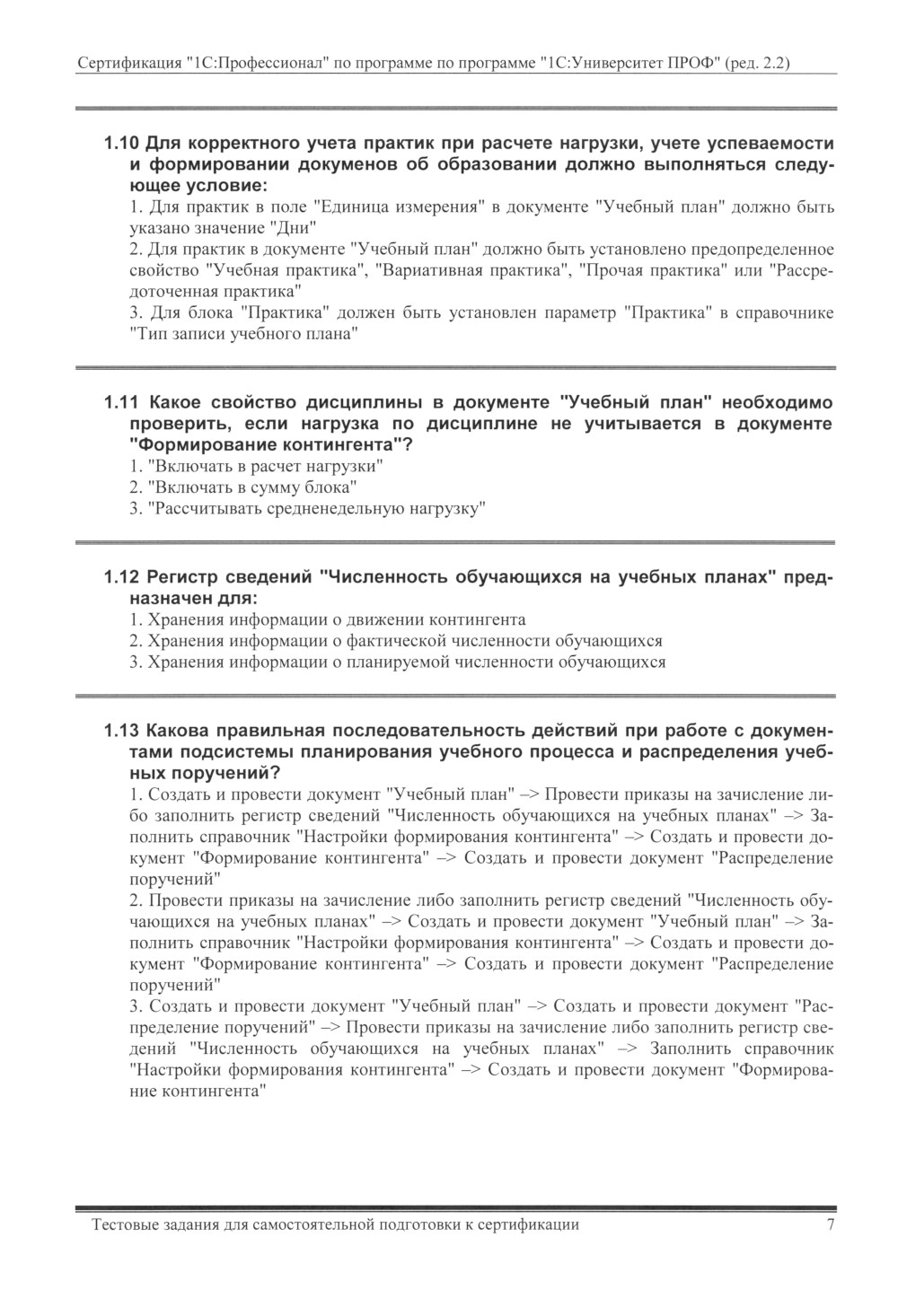 Сертификация "1С:Профессионал" по программе по программе "1С:Университет ПРОФ" (ред. 2.2)

1.10 Для корректного учета практик при расчете нагрузки, учете успеваемости и формировании докуменов об образовании должно выполняться следующее условие:
1. Для практик в поле "Единица измерения" в документе "Учебный план" должно быть указано значение "Дни"
2. Для практик в документе "Учебный план" должно быть установлено предопределенное свойство "Учебная практика", "Вариативная практика", "Прочая практика" или "Рассредоточенная практика"
3. Для блока "Практика" должен быть установлен параметр "Практика" в справочнике "Тип записи учебного плана"

1.11 Какое свойство дисциплины в документе "Учебный план" необходимо проверить, если нагрузка по дисциплине не учитывается в документе "Формирование контингента"?
1. "Включать в расчет нагрузки"
2. "Включать в сумму блока"
3. "Рассчитывать средненедельную нагрузку"

1.12 Регистр сведений "Численность обучающихся на учебных планах" предназначен для:
1. Хранения информации о движении контингента
2. Хранения информации о фактической численности обучающихся
3. Хранения информации о планируемой численности обучающихся

1.13 Какова правильная последовательность действий при работе с документами подсистемы планирования учебного процесса и распределения учебных поручений?
1. Создать и провести документ "Учебный план" –> Провести приказы на зачисление либо заполнить регистр сведений "Численность обучающихся на учебных планах" –> Заполнить справочник "Настройки формирования контингента" –> Создать и провести документ "Формирование контингента" –> Создать и провести документ "Распределение поручений"
2. Провести приказы на зачисление либо заполнить регистр сведений "Численность обучающихся на учебных планах" –> Создать и провести документ "Учебный план" –> Заполнить справочник "Настройки формирования контингента" –> Создать и провести документ "Формирование контингента" –> Создать и провести документ "Распределение поручений"
3. Создать и провести документ "Учебный план" –> Создать и провести документ "Распределение поручений" –> Провести приказы на зачисление либо заполнить регистр сведений "Численность обучающихся на учебных планах" –> Заполнить справочник "Настройки формирования контингента" –> Создать и провести документ "Формирование контингента"

Тестовые задания для самостоятельной подготовки к сертификации 7